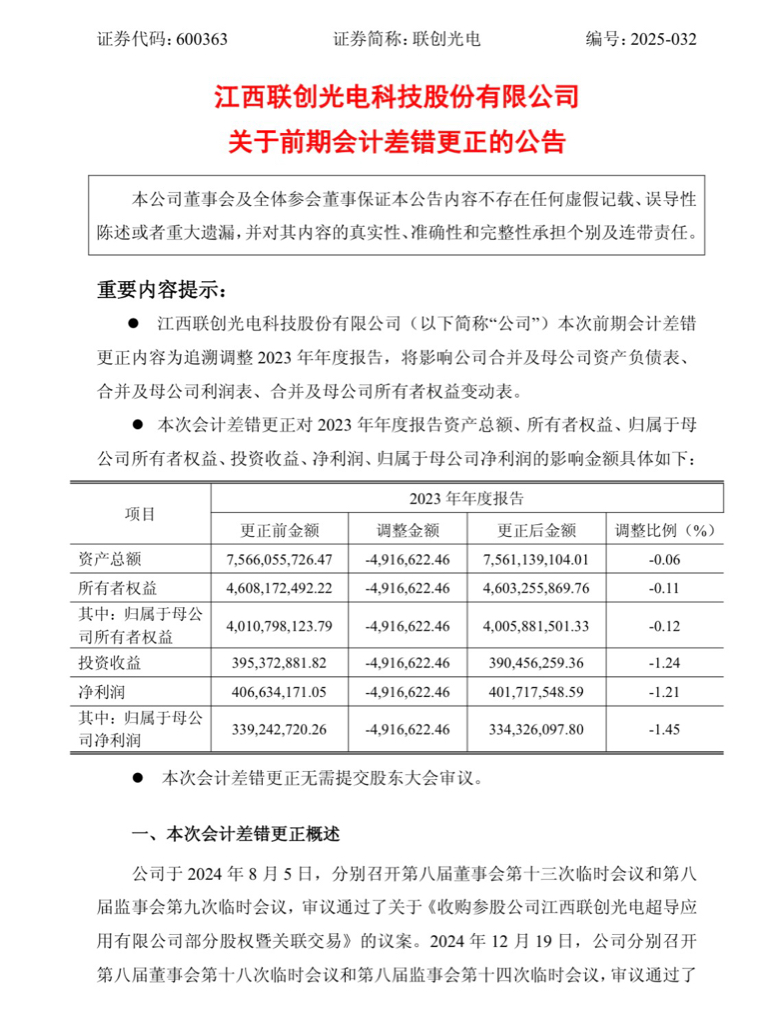 证券代码：600363　　证券简称：联创光电　　编号：2025-032

江西联创光电科技股份有限公司
关于前期会计差错更正的公告

本公司董事会及全体参会董事保证本公告内容不存在任何虚假记载、误导性陈述或者重大遗漏，并对其内容的真实性、准确性和完整性承担个别及连带责任。

重要内容提示：

● 江西联创光电科技股份有限公司（以下简称“公司”）本次前期会计差错更正内容为追溯调整 2023 年年度报告，将影响公司合并及母公司资产负债表、合并及母公司利润表、合并及母公司所有者权益变动表。

● 本次会计差错更正对 2023 年年度报告资产总额、所有者权益、归属于母公司所有者权益、投资收益、净利润、归属于母公司净利润的影响金额具体如下：

| 项目 | 2023 年年度报告 | | | |
|---|---|---|---|---|
| | 更正前金额 | 调整金额 | 更正后金额 | 调整比例（%） |
| 资产总额 | 7,566,055,726.47 | -4,916,622.46 | 7,561,139,104.01 | -0.06 |
| 所有者权益 | 4,608,172,492.22 | -4,916,622.46 | 4,603,255,869.76 | -0.11 |
| 其中：归属于母公司所有者权益 | 4,010,798,123.79 | -4,916,622.46 | 4,005,881,501.33 | -0.12 |
| 投资收益 | 395,372,881.82 | -4,916,622.46 | 390,456,259.36 | -1.24 |
| 净利润 | 406,634,171.05 | -4,916,622.46 | 401,717,548.59 | -1.21 |
| 其中：归属于母公司净利润 | 339,242,720.26 | -4,916,622.46 | 334,326,097.80 | -1.45 |

● 本次会计差错更正无需提交股东大会审议。

一、本次会计差错更正概述

公司于 2024 年 8 月 5 日，分别召开第八届董事会第十三次临时会议和第八届监事会第九次临时会议，审议通过了关于《收购参股公司江西联创光电超导应用有限公司部分股权暨关联交易》的议案。2024 年 12 月 19 日，公司分别召开第八届董事会第十八次临时会议和第八届监事会第十四次临时会议，审议通过了